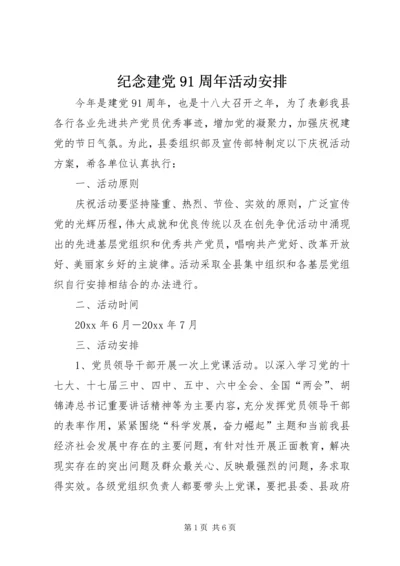 纪念建党91周年活动安排

今年是建党91周年，也是十八大召开之年，为了表彰我县各行各业先进共产党员优秀事迹，增加党的凝聚力，加强庆祝建党的节日气氛。为此，县委组织部及宣传部特制定以下庆祝活动方案，希各单位认真执行：

一、活动原则

庆祝活动要坚持隆重、热烈、节俭、实效的原则，广泛宣传党的光辉历程，伟大成就和优良传统以及在创先争优活动中涌现出的先进基层党组织和优秀共产党员，唱响共产党好、改革开放好、美丽家乡好的主旋律。活动采取全县集中组织和各基层党组织自行安排相结合的办法进行。

二、活动时间

20xx年6月—20xx年7月

三、活动安排

1、党员领导干部开展一次上党课活动。以深入学习党的十七大、十七届三中、四中、五中、六中全会、全国“两会”、胡锦涛总书记重要讲话精神等为主要内容，充分发挥党员领导干部的表率作用，紧紧围绕“科学发展，奋力崛起”主题和当前我县经济社会发展中存在的主要问题，有针对性开展正面教育，解决现实存在的突出问题及群众最关心、反映最强烈的问题，务求取得实效。各级党组织负责人都要带头上党课，要把县委、县政府

第1页 共6页